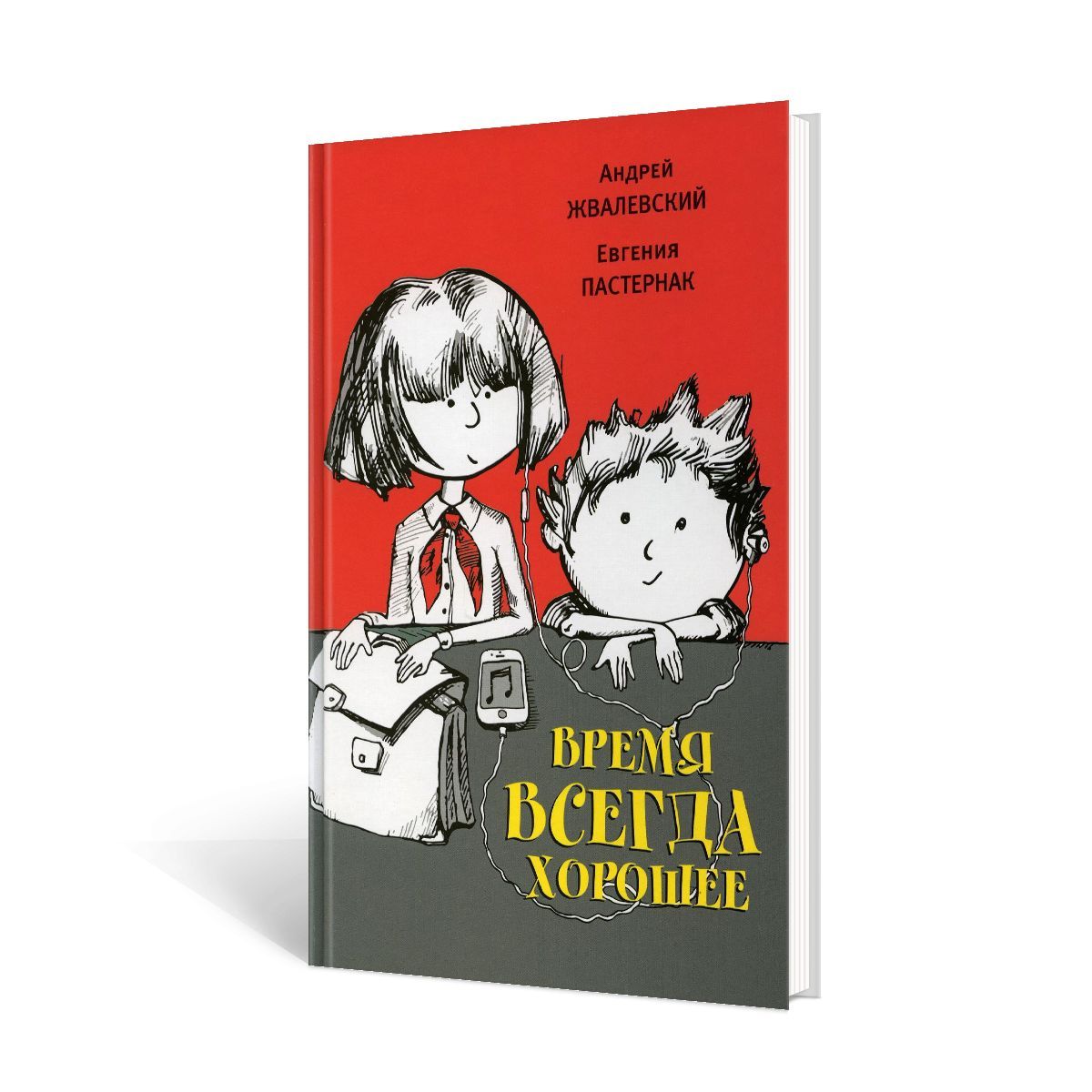 Андрей
ЖВАЛЕВСКИЙ

Евгения
ПАСТЕРНАК

ВРЕМЯ
ВСЕГДА
ХОРОШЕЕ